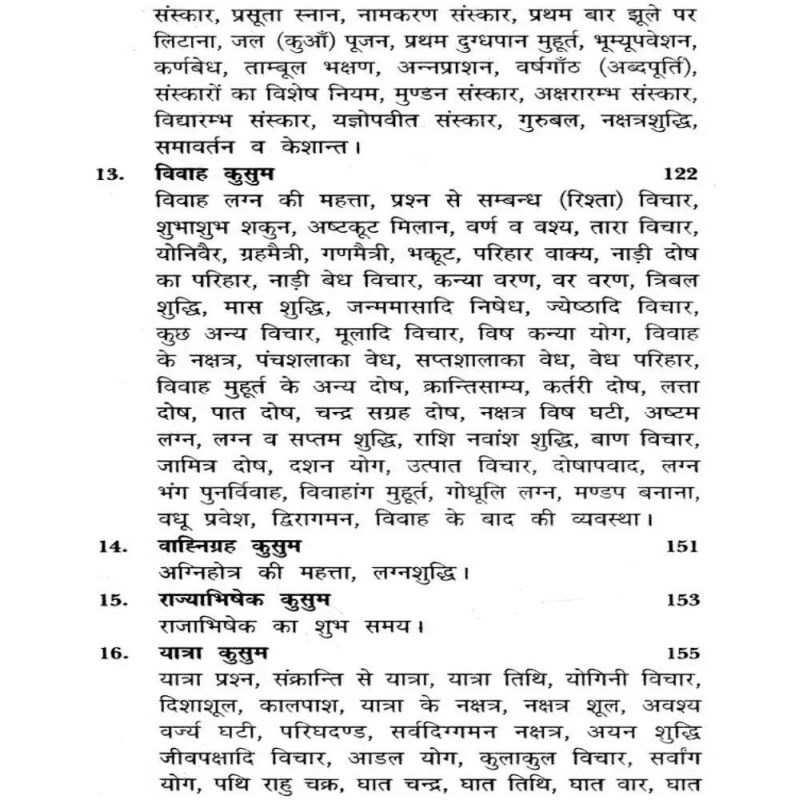 संस्कार, प्रसूता स्नान, नामकरण संस्कार, प्रथम बार झूले पर लिटाना, जल (कुआँ) पूजन, प्रथम दुग्धपान मुहूर्त, भूम्यूपवेशन, कर्णबेध, ताम्बूल भक्षण, अन्नप्राशन, वर्षगाँठ (अब्दपूर्ति), संस्कारों का विशेष नियम, मुण्डन संस्कार, अक्षरारम्भ संस्कार, विद्यारम्भ संस्कार, यज्ञोपवीत संस्कार, गुरुबल, नक्षत्रशुद्धि, समावर्तन व केशान्त।

13. विवाह कुसुम 122

विवाह लग्न की महत्ता, प्रश्न से सम्बन्ध (रिश्ता) विचार, शुभाशुभ शकुन, अष्टकूट मिलान, वर्ण व वश्य, तारा विचार, योनिवैर, ग्रहमैत्री, गणमैत्री, भकूट, परिहार वाक्य, नाड़ी दोष का परिहार, नाड़ी बेध विचार, कन्या वरण, वर वरण, त्रिबल शुद्धि, मास शुद्धि, जन्ममासादि निषेध, ज्येष्ठादि विचार, कुछ अन्य विचार, मूलादि विचार, विष कन्या योग, विवाह के नक्षत्र, पंचशलाका वेध, सप्तशालाका वेध, वेध परिहार, विवाह मुहूर्त के अन्य दोष, क्रान्तिसाम्य, कर्तरी दोष, लत्ता दोष, पात दोष, चन्द्र सग्रह दोष, नक्षत्र विष घटी, अष्टम लग्न, लग्न व सप्तम शुद्धि, राशि नवांश शुद्धि, बाण विचार, जामित्र दोष, दशन योग, उत्पात विचार, दोषापवाद, लग्न भंग पुनर्विवाह, विवाहांग मुहूर्त, गोधूलि लग्न, मण्डप बनाना, वधू प्रवेश, द्विरागमन, विवाह के बाद की व्यवस्था।

14. वाह्निग्रह कुसुम 151

अग्निहोत्र की महत्ता, लग्नशुद्धि।

15. राज्याभिषेक कुसुम 153

राजाभिषेक का शुभ समय।

16. यात्रा कुसुम 155

यात्रा प्रश्न, संक्रान्ति से यात्रा, यात्रा तिथि, योगिनी विचार, दिशाशूल, कालपाश, यात्रा के नक्षत्र, नक्षत्र शूल, अवश्य वर्ज्य घटी, परिघदण्ड, सर्वदिग्गमन नक्षत्र, अयन शुद्धि जीवपक्षादि विचार, आडल योग, कुलाकुल विचार, सर्वांग योग, पथि राहु चक्र, घात चन्द्र, घात तिथि, घात वार, घात